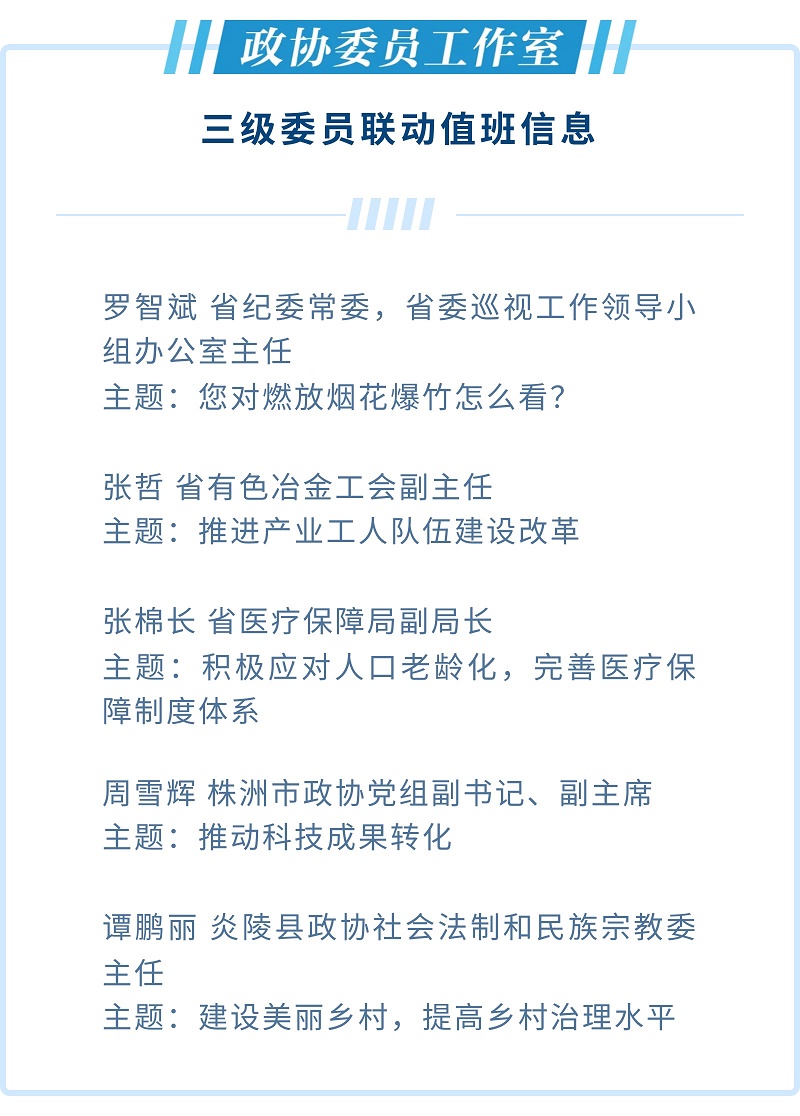 政协委员工作室

三级委员联动值班信息

罗智斌 省纪委常委，省委巡视工作领导小组办公室主任
主题：您对燃放烟花爆竹怎么看？

张哲 省有色冶金工会副主任
主题：推进产业工人队伍建设改革

张棉长 省医疗保障局副局长
主题：积极应对人口老龄化，完善医疗保障制度体系

周雪辉 株洲市政协党组副书记、副主席
主题：推动科技成果转化

谭鹏丽 炎陵县政协社会法制和民族宗教委主任
主题：建设美丽乡村，提高乡村治理水平